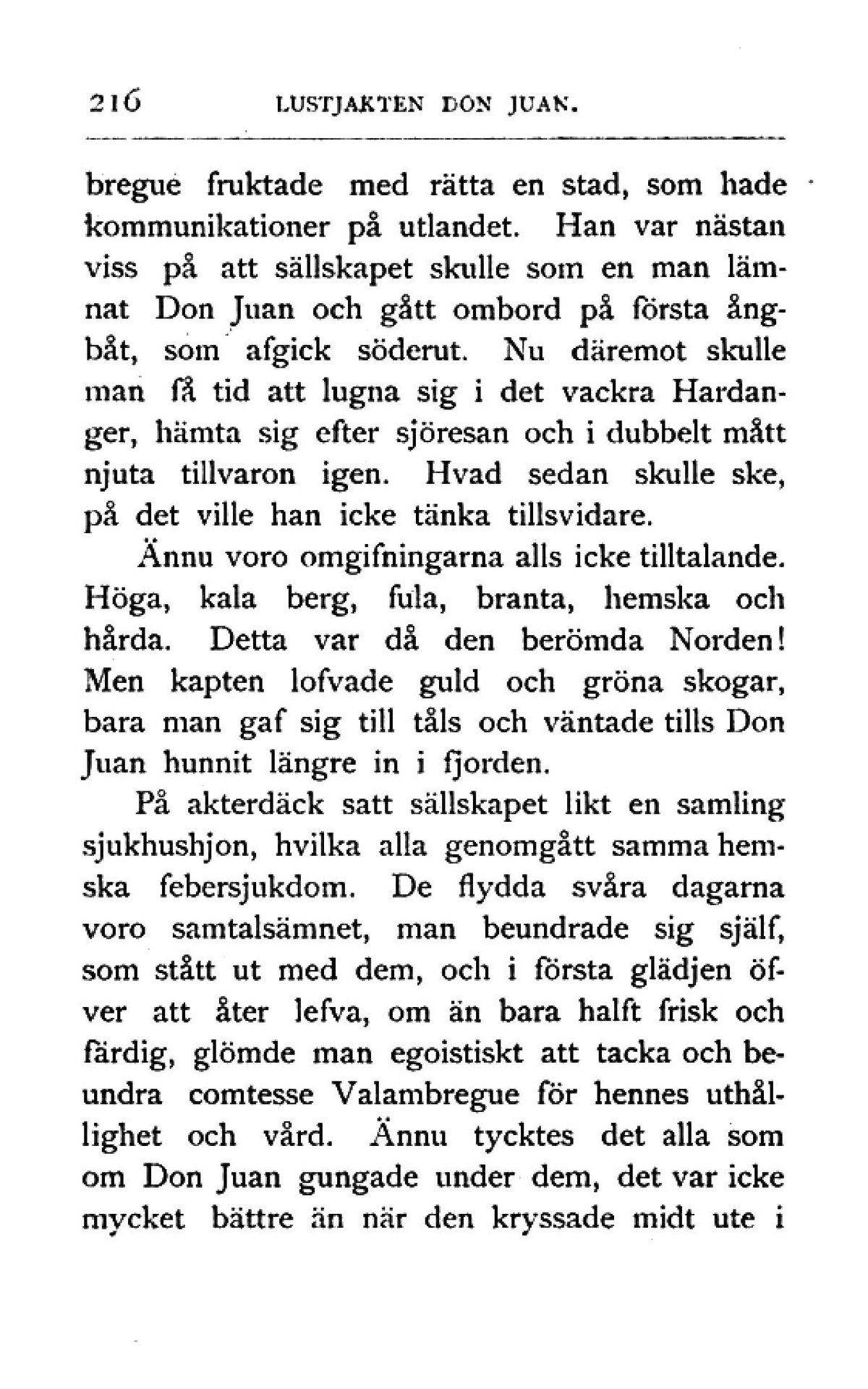 216 LUSTJAKTEN DON JUAN.

bregue fruktade med rätta en stad, som hade kommunikationer på utlandet. Han var nästan viss på att sällskapet skulle som en man lämnat Don Juan och gått ombord på första ångbåt, som afgick söderut. Nu däremot skulle man få tid att lugna sig i det vackra Hardanger, hämta sig efter sjöresan och i dubbelt mått njuta tillvaron igen. Hvad sedan skulle ske, på det ville han icke tänka tillsvidare.

Ännu voro omgifningarna alls icke tilltalande. Höga, kala berg, fula, branta, hemska och hårda. Detta var då den berömda Norden! Men kapten lofvade guld och gröna skogar, bara man gaf sig till tåls och väntade tills Don Juan hunnit längre in i fjorden.

På akterdäck satt sällskapet likt en samling sjukhushjon, hvilka alla genomgått samma hemska febersjukdom. De flydda svåra dagarna voro samtalsämnet, man beundrade sig själf, som stått ut med dem, och i första glädjen öfver att åter lefva, om än bara halft frisk och färdig, glömde man egoistiskt att tacka och beundra comtesse Valambregue för hennes uthållighet och vård. Ännu tycktes det alla som om Don Juan gungade under dem, det var icke mycket bättre än när den kryssade midt ute i